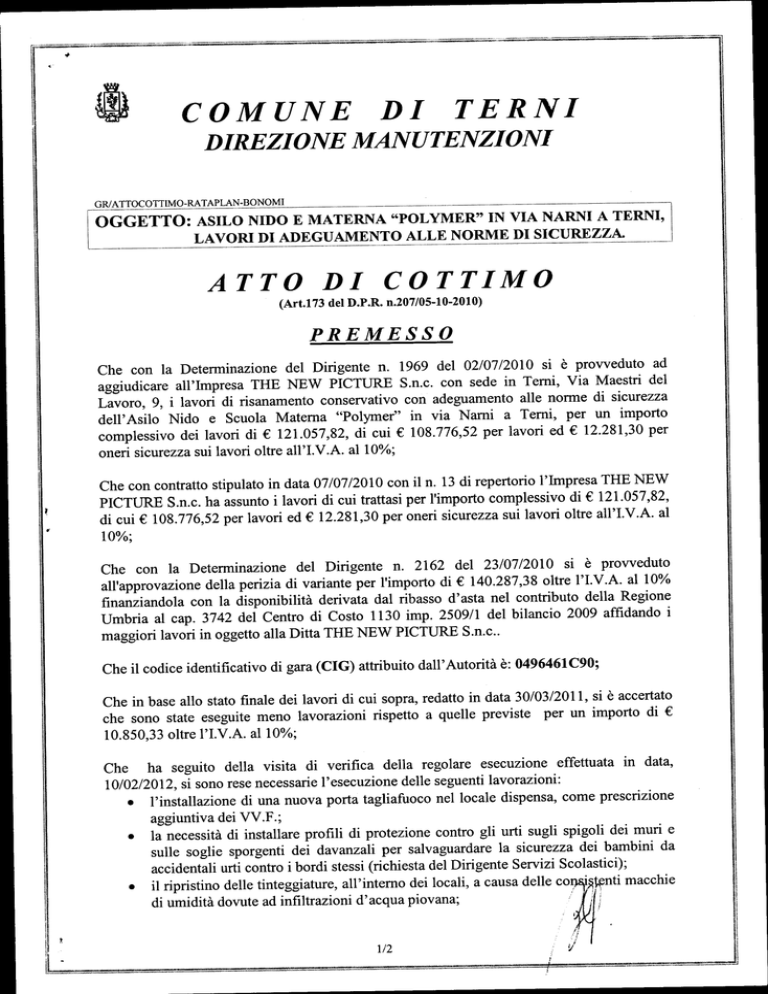 COMUNE DI TERNI
DIREZIONE MANUTENZIONI

GR/ATTOCOTTIMO-RATAPLAN-BONOMI

OGGETTO: ASILO NIDO E MATERNA "POLYMER" IN VIA NARNI A TERNI, LAVORI DI ADEGUAMENTO ALLE NORME DI SICUREZZA.

ATTO DI COTTIMO
(Art.173 del D.P.R. n.207/05-10-2010)

PREMESSO

Che con la Determinazione del Dirigente n. 1969 del 02/07/2010 si è provveduto ad aggiudicare all'Impresa THE NEW PICTURE S.n.c. con sede in Terni, Via Maestri del Lavoro, 9, i lavori di risanamento conservativo con adeguamento alle norme di sicurezza dell'Asilo Nido e Scuola Materna "Polymer" in via Narni a Terni, per un importo complessivo dei lavori di € 121.057,82, di cui € 108.776,52 per lavori ed € 12.281,30 per oneri sicurezza sui lavori oltre all'I.V.A. al 10%;

Che con contratto stipulato in data 07/07/2010 con il n. 13 di repertorio l'Impresa THE NEW PICTURE S.n.c. ha assunto i lavori di cui trattasi per l'importo complessivo di € 121.057,82, di cui € 108.776,52 per lavori ed € 12.281,30 per oneri sicurezza sui lavori oltre all'I.V.A. al 10%;

Che con la Determinazione del Dirigente n. 2162 del 23/07/2010 si è provveduto all'approvazione della perizia di variante per l'importo di € 140.287,38 oltre l'I.V.A. al 10% finanziandola con la disponibilità derivata dal ribasso d'asta nel contributo della Regione Umbria al cap. 3742 del Centro di Costo 1130 imp. 2509/1 del bilancio 2009 affidando i maggiori lavori in oggetto alla Ditta THE NEW PICTURE S.n.c..

Che il codice identificativo di gara (CIG) attribuito dall'Autorità è: 0496461C90;

Che in base allo stato finale dei lavori di cui sopra, redatto in data 30/03/2011, si è accertato che sono state eseguite meno lavorazioni rispetto a quelle previste per un importo di € 10.850,33 oltre l'I.V.A. al 10%;

Che ha seguito della visita di verifica della regolare esecuzione effettuata in data, 10/02/2012, si sono rese necessarie l'esecuzione delle seguenti lavorazioni:
• l'installazione di una nuova porta tagliafuoco nel locale dispensa, come prescrizione aggiuntiva dei VV.F.;
• la necessità di installare profili di protezione contro gli urti sugli spigoli dei muri e sulle soglie sporgenti dei davanzali per salvaguardare la sicurezza dei bambini da accidentali urti contro i bordi stessi (richiesta del Dirigente Servizi Scolastici);
• il ripristino delle tinteggiature, all'interno dei locali, a causa delle consistenti macchie di umidità dovute ad infiltrazioni d'acqua piovana;

1/2